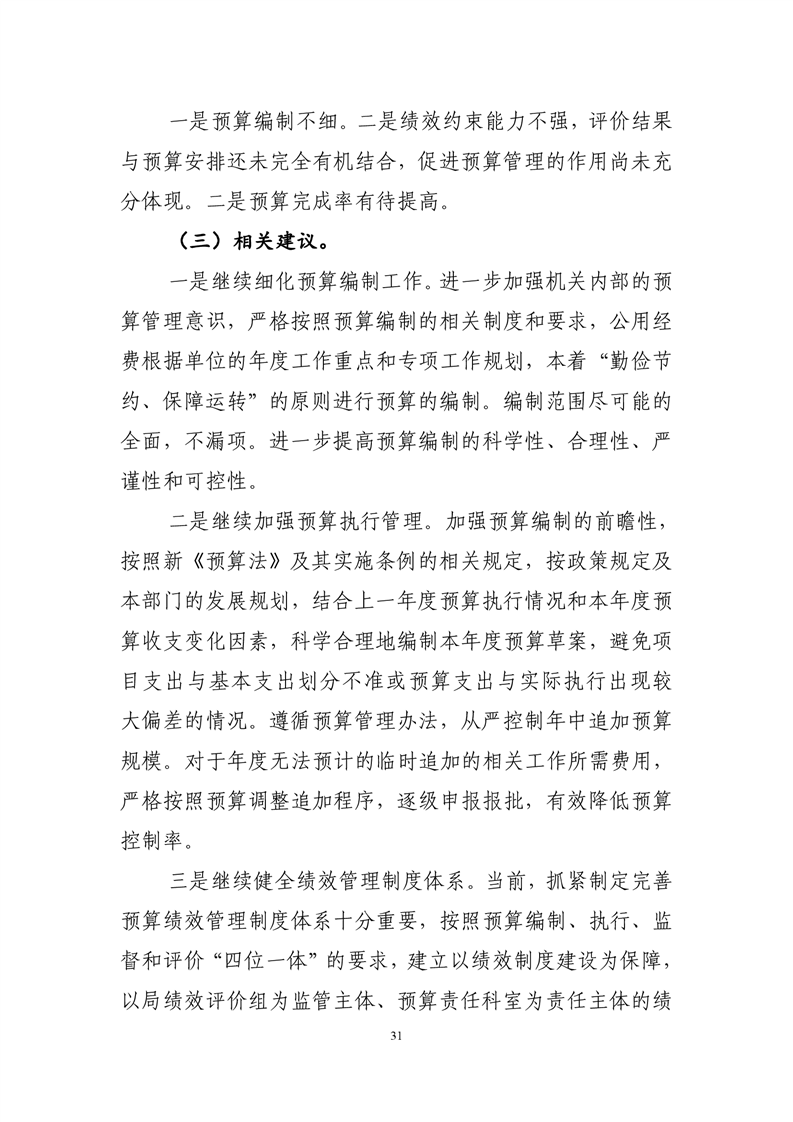 一是预算编制不细。二是绩效约束能力不强，评价结果与预算安排还未完全有机结合，促进预算管理的作用尚未充分体现。二是预算完成率有待提高。

（三）相关建议。

一是继续细化预算编制工作。进一步加强机关内部的预算管理意识，严格按照预算编制的相关制度和要求，公用经费根据单位的年度工作重点和专项工作规划，本着“勤俭节约、保障运转”的原则进行预算的编制。编制范围尽可能的全面，不漏项。进一步提高预算编制的科学性、合理性、严谨性和可控性。

二是继续加强预算执行管理。加强预算编制的前瞻性，按照新《预算法》及其实施条例的相关规定，按政策规定及本部门的发展规划，结合上一年度预算执行情况和本年度预算收支变化因素，科学合理地编制本年度预算草案，避免项目支出与基本支出划分不准或预算支出与实际执行出现较大偏差的情况。遵循预算管理办法，从严控制年中追加预算规模。对于年度无法预计的临时追加的相关工作所需费用，严格按照预算调整追加程序，逐级申报报批，有效降低预算控制率。

三是继续健全绩效管理制度体系。当前，抓紧制定完善预算绩效管理制度体系十分重要，按照预算编制、执行、监督和评价“四位一体”的要求，建立以绩效制度建设为保障，以局绩效评价组为监管主体、预算责任科室为责任主体的绩

31